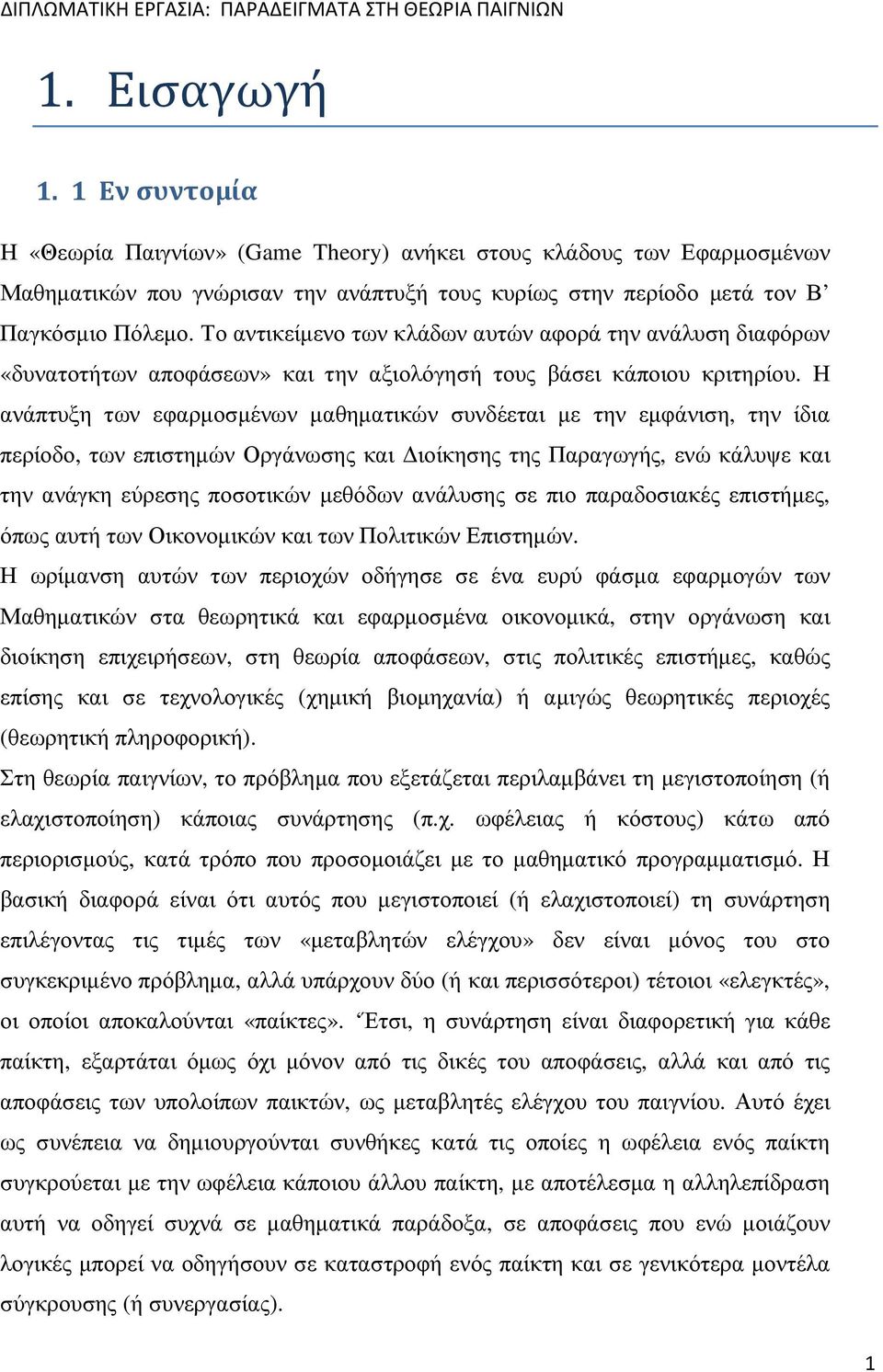 ΔΙΠΛΩΜΑΤΙΚΗ ΕΡΓΑΣΙΑ: ΠΑΡΑΔΕΙΓΜΑΤΑ ΣΤΗ ΘΕΩΡΙΑ ΠΑΙΓΝΙΩΝ

1. Εισαγωγή

1. 1 Εν συντομία

Η «Θεωρία Παιγνίων» (Game Theory) ανήκει στους κλάδους των Εφαρμοσμένων Μαθηματικών που γνώρισαν την ανάπτυξή τους κυρίως στην περίοδο μετά τον Β’ Παγκόσμιο Πόλεμο. Το αντικείμενο των κλάδων αυτών αφορά την ανάλυση διαφόρων «δυνατοτήτων αποφάσεων» και την αξιολόγησή τους βάσει κάποιου κριτηρίου. Η ανάπτυξη των εφαρμοσμένων μαθηματικών συνδέεται με την εμφάνιση, την ίδια περίοδο, των επιστημών Οργάνωσης και Διοίκησης της Παραγωγής, ενώ κάλυψε και την ανάγκη εύρεσης ποσοτικών μεθόδων ανάλυσης σε πιο παραδοσιακές επιστήμες, όπως αυτή των Οικονομικών και των Πολιτικών Επιστημών.

Η ωρίμανση αυτών των περιοχών οδήγησε σε ένα ευρύ φάσμα εφαρμογών των Μαθηματικών στα θεωρητικά και εφαρμοσμένα οικονομικά, στην οργάνωση και διοίκηση επιχειρήσεων, στη θεωρία αποφάσεων, στις πολιτικές επιστήμες, καθώς επίσης και σε τεχνολογικές (χημική βιομηχανία) ή αμιγώς θεωρητικές περιοχές (θεωρητική πληροφορική).

Στη θεωρία παιγνίων, το πρόβλημα που εξετάζεται περιλαμβάνει τη μεγιστοποίηση (ή ελαχιστοποίηση) κάποιας συνάρτησης (π.χ. ωφέλειας ή κόστους) κάτω από περιορισμούς, κατά τρόπο που προσομοιάζει με το μαθηματικό προγραμματισμό. Η βασική διαφορά είναι ότι αυτός που μεγιστοποιεί (ή ελαχιστοποιεί) τη συνάρτηση επιλέγοντας τις τιμές των «μεταβλητών ελέγχου» δεν είναι μόνος του στο συγκεκριμένο πρόβλημα, αλλά υπάρχουν δύο (ή και περισσότεροι) τέτοιοι «ελεγκτές», οι οποίοι αποκαλούνται «παίκτες». Έτσι, η συνάρτηση είναι διαφορετική για κάθε παίκτη, εξαρτάται όμως όχι μόνον από τις δικές του αποφάσεις, αλλά και από τις αποφάσεις των υπολοίπων παικτών, ως μεταβλητές ελέγχου του παιγνίου. Αυτό έχει ως συνέπεια να δημιουργούνται συνθήκες κατά τις οποίες η ωφέλεια ενός παίκτη συγκρούεται με την ωφέλεια κάποιου άλλου παίκτη, με αποτέλεσμα η αλληλεπίδραση αυτή να οδηγεί συχνά σε μαθηματικά παράδοξα, σε αποφάσεις που ενώ μοιάζουν λογικές μπορεί να οδηγήσουν σε καταστροφή ενός παίκτη και σε γενικότερα μοντέλα σύγκρουσης (ή συνεργασίας).

1